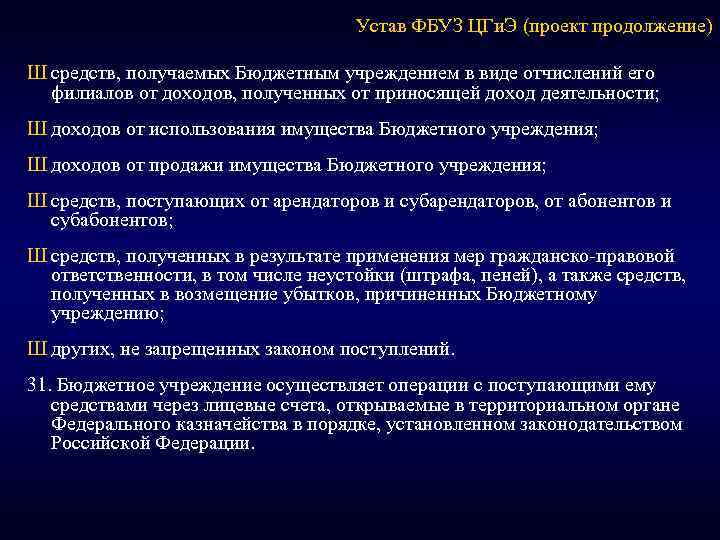 Устав ФБУЗ ЦГиЭ (проект продолжение)

Ш средств, получаемых Бюджетным учреждением в виде отчислений его филиалов от доходов, полученных от приносящей доход деятельности;

Ш доходов от использования имущества Бюджетного учреждения;

Ш доходов от продажи имущества Бюджетного учреждения;

Ш средств, поступающих от арендаторов и субарендаторов, от абонентов и субабонентов;

Ш средств, полученных в результате применения мер гражданско-правовой ответственности, в том числе неустойки (штрафа, пеней), а также средств, полученных в возмещение убытков, причиненных Бюджетному учреждению;

Ш других, не запрещенных законом поступлений.

31. Бюджетное учреждение осуществляет операции с поступающими ему средствами через лицевые счета, открываемые в территориальном органе Федерального казначейства в порядке, установленном законодательством Российской Федерации.